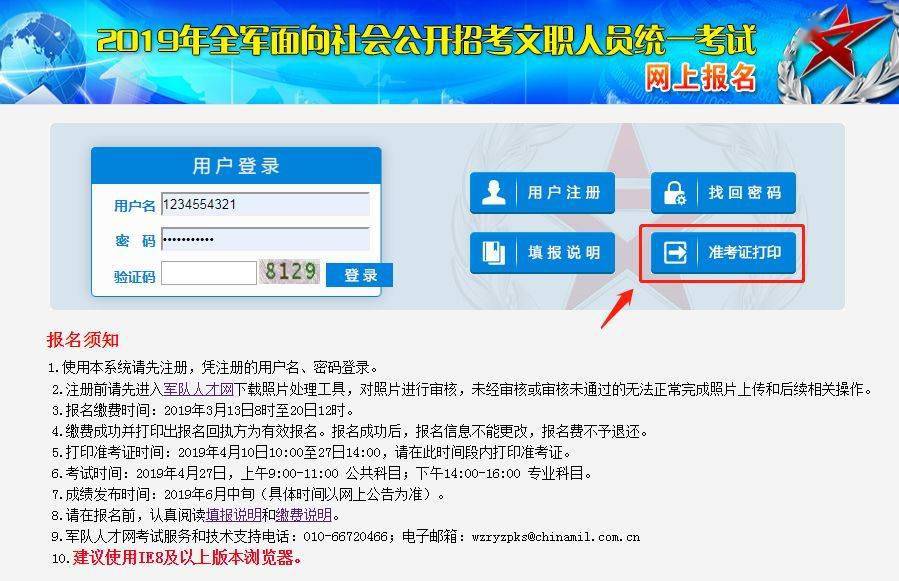 2019年全军面向社会公开招考文职人员统一考试
网上报名

用户登录
用户名 1234554321
密 码 ••••••••••
验证码 8129 登录

用户注册
找回密码
填报说明
准考证打印

报名须知
1.使用本系统请先注册，凭注册的用户名、密码登录。
2.注册前请先进入军队人才网下载照片处理工具，对照片进行审核，未经审核或审核未通过的无法正常完成照片上传和后续相关操作。
3.报名缴费时间：2019年3月13日8时至20日12时。
4.缴费成功并打印出报名回执方为有效报名。报名成功后，报名信息不能更改，报名费不予退还。
5.打印准考证时间：2019年4月10日10:00至27日14:00，请在此时间段内打印准考证。
6.考试时间：2019年4月27日，上午9:00-11:00 公共科目；下午14:00-16:00 专业科目。
7.成绩发布时间：2019年6月中旬（具体时间以网上公告为准）。
8.请在报名前，认真阅读填报说明和缴费说明。
9.军队人才网考试服务和技术支持电话：010-66720466；电子邮箱：wzryzpks@chinamil.com.cn
10.建议使用IE8及以上版本浏览器。